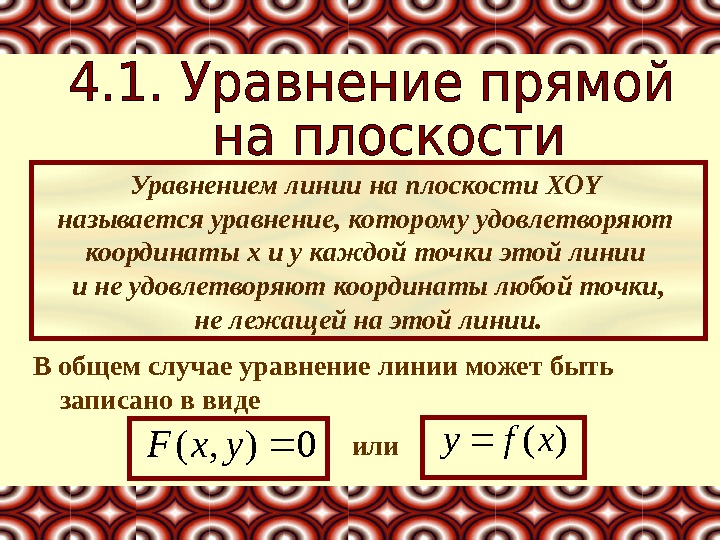 4.1. Уравнение прямой на плоскости

Уравнением линии на плоскости XOY называется уравнение, которому удовлетворяют координаты x и y каждой точки этой линии и не удовлетворяют координаты любой точки, не лежащей на этой линии.

В общем случае уравнение линии может быть записано в виде

$F(x, y) = 0$ или $y = f(x)$